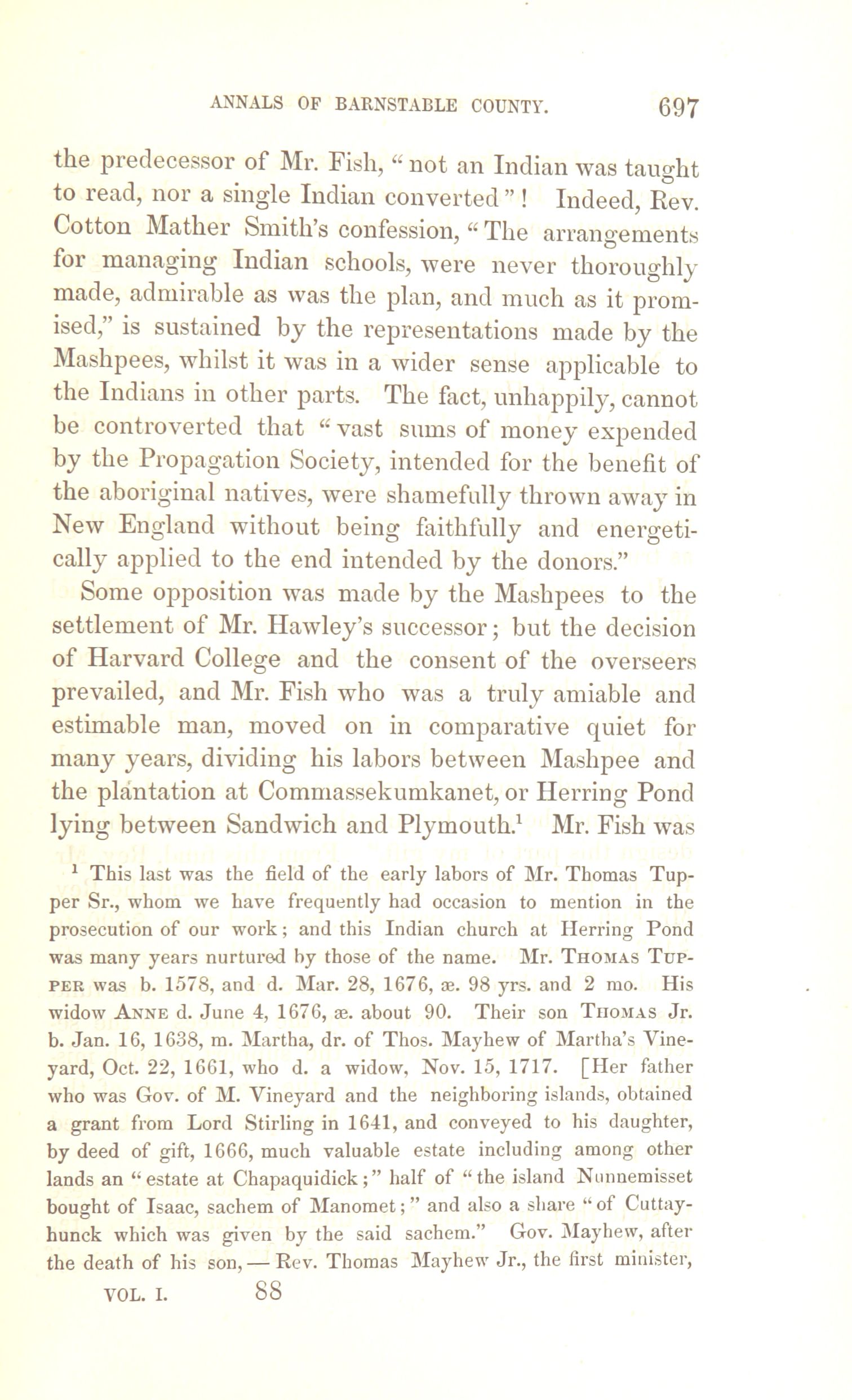 ANNALS OF BARNSTABLE COUNTY. 697

the predecessor of Mr. Fish, "not an Indian was taught to read, nor a single Indian converted"! Indeed, Rev. Cotton Mather Smith's confession, "The arrangements for managing Indian schools, were never thoroughly made, admirable as was the plan, and much as it promised," is sustained by the representations made by the Mashpees, whilst it was in a wider sense applicable to the Indians in other parts. The fact, unhappily, cannot be controverted that "vast sums of money expended by the Propagation Society, intended for the benefit of the aboriginal natives, were shamefully thrown away in New England without being faithfully and energetically applied to the end intended by the donors."

Some opposition was made by the Mashpees to the settlement of Mr. Hawley's successor; but the decision of Harvard College and the consent of the overseers prevailed, and Mr. Fish who was a truly amiable and estimable man, moved on in comparative quiet for many years, dividing his labors between Mashpee and the plantation at Commassekumkanet, or Herring Pond lying between Sandwich and Plymouth.$^1$ Mr. Fish was

$^1$ This last was the field of the early labors of Mr. Thomas Tupper Sr., whom we have frequently had occasion to mention in the prosecution of our work; and this Indian church at Herring Pond was many years nurtured by those of the name. Mr. THOMAS TUPPER was b. 1578, and d. Mar. 28, 1676, æ. 98 yrs. and 2 mo. His widow ANNE d. June 4, 1676, æ. about 90. Their son THOMAS Jr. b. Jan. 16, 1638, m. Martha, dr. of Thos. Mayhew of Martha's Vineyard, Oct. 22, 1661, who d. a widow, Nov. 15, 1717. [Her father who was Gov. of M. Vineyard and the neighboring islands, obtained a grant from Lord Stirling in 1641, and conveyed to his daughter, by deed of gift, 1666, much valuable estate including among other lands an "estate at Chapaquidick;" half of "the island Nunnemisset bought of Isaac, sachem of Manomet;" and also a share "of Cuttayhunck which was given by the said sachem." Gov. Mayhew, after the death of his son, — Rev. Thomas Mayhew Jr., the first minister,

VOL. I. 88